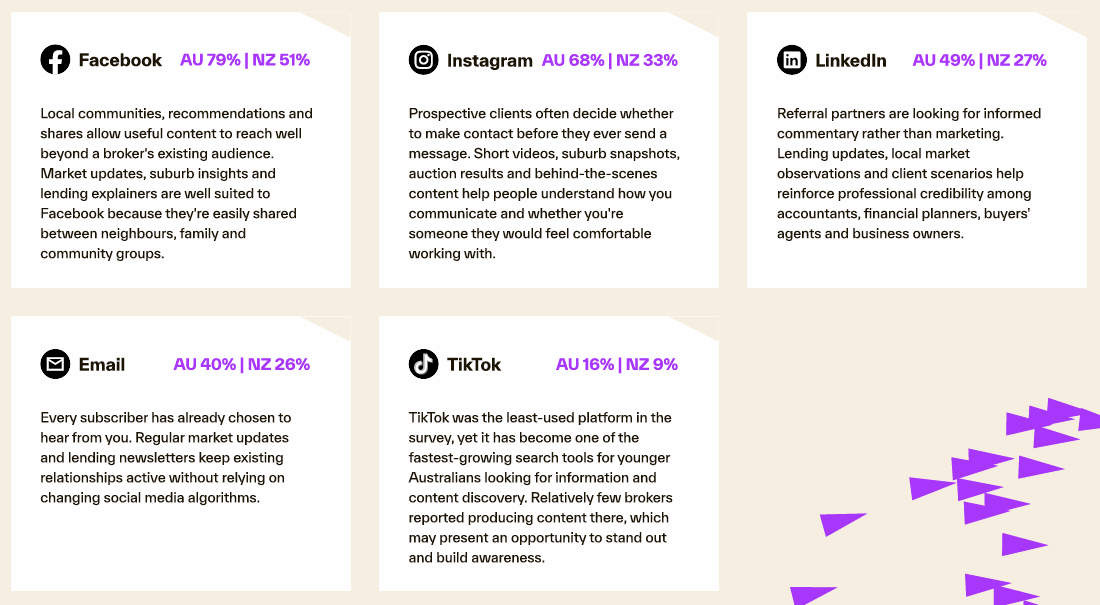 Facebook AU 79% | NZ 51%

Local communities, recommendations and shares allow useful content to reach well beyond a broker's existing audience. Market updates, suburb insights and lending explainers are well suited to Facebook because they're easily shared between neighbours, family and community groups.

Instagram AU 68% | NZ 33%

Prospective clients often decide whether to make contact before they ever send a message. Short videos, suburb snapshots, auction results and behind-the-scenes content help people understand how you communicate and whether you're someone they would feel comfortable working with.

LinkedIn AU 49% | NZ 27%

Referral partners are looking for informed commentary rather than marketing. Lending updates, local market observations and client scenarios help reinforce professional credibility among accountants, financial planners, buyers' agents and business owners.

Email AU 40% | NZ 26%

Every subscriber has already chosen to hear from you. Regular market updates and lending newsletters keep existing relationships active without relying on changing social media algorithms.

TikTok AU 16% | NZ 9%

TikTok was the least-used platform in the survey, yet it has become one of the fastest-growing search tools for younger Australians looking for information and content discovery. Relatively few brokers reported producing content there, which may present an opportunity to stand out and build awareness.